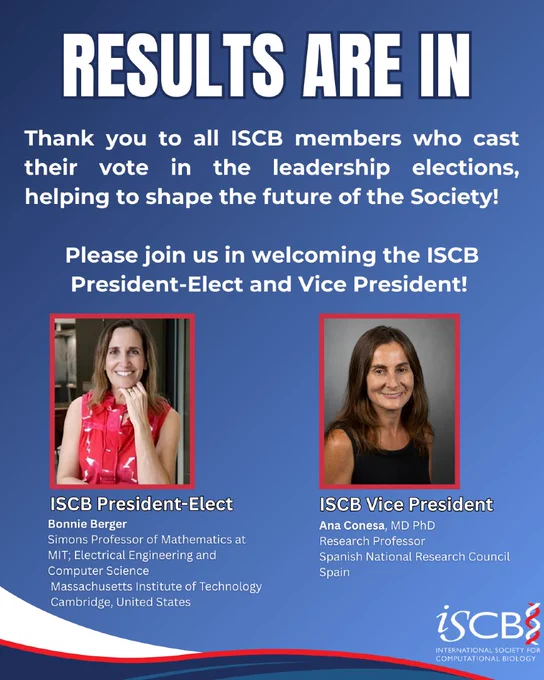 RESULTS ARE IN

Thank you to all ISCB members who cast their vote in the leadership elections, helping to shape the future of the Society!

Please join us in welcoming the ISCB President-Elect and Vice President!

ISCB President-Elect
Bonnie Berger
Simons Professor of Mathematics at MIT; Electrical Engineering and Computer Science
Massachusetts Institute of Technology
Cambridge, United States

ISCB Vice President
Ana Conesa, MD PhD
Research Professor
Spanish National Research Council
Spain

iSCB
INTERNATIONAL SOCIETY FOR COMPUTATIONAL BIOLOGY